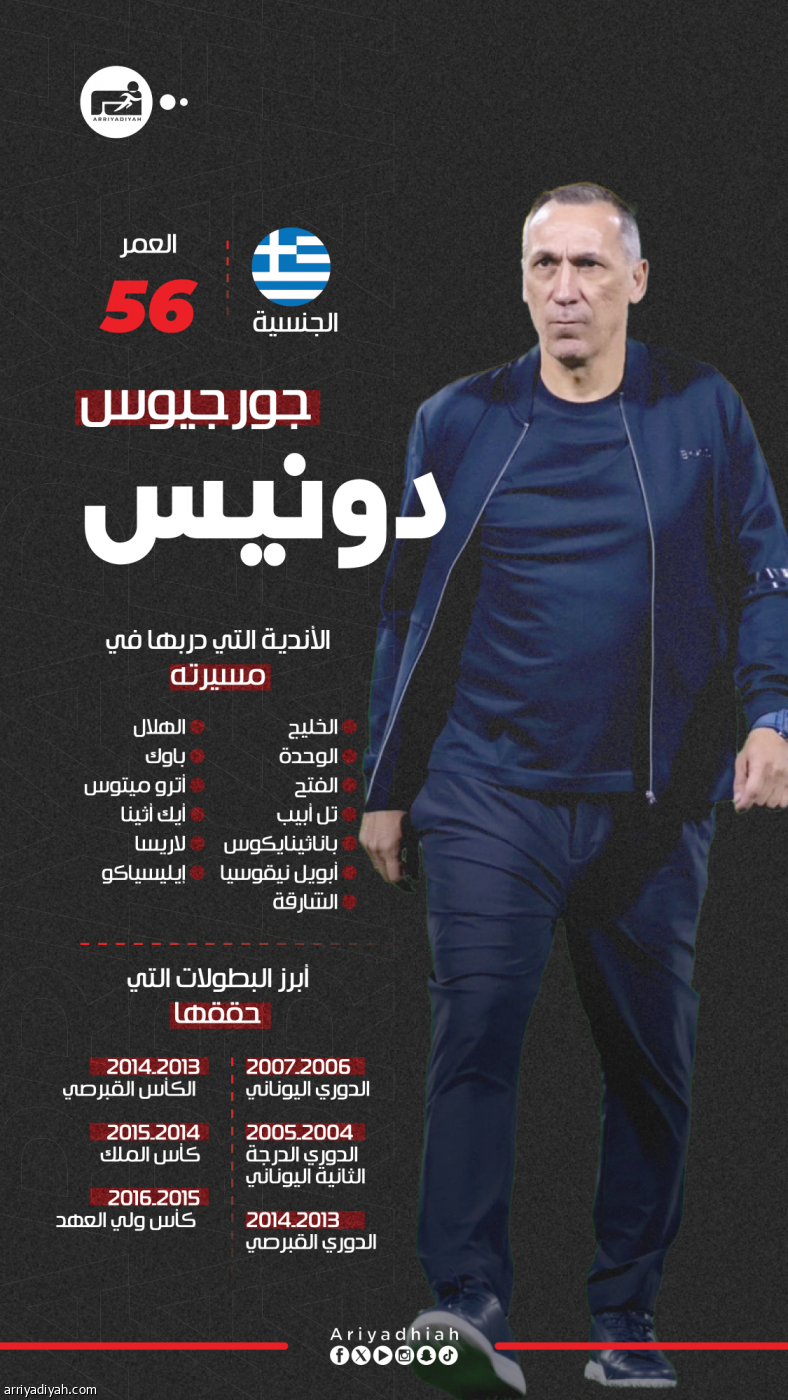 ARRIYADIYAH

العمر
56

الجنسية

جورجيوس
دونيس

الأندية التي دربها في
مسيرته

الخليج
الوحدة
الفتح
تل أبيب
باناثينايكوس
أبويل نيقوسيا
الشارقة

الهلال
باوك
أترو ميتوس
أيك أثينا
لاريسا
إيليسياكو

أبرز البطولات التي
حققها

2007_2006
الدوري اليوناني

2005_2004
الدوري الدرجة الثانية اليوناني

2014_2013
الدوري القبرصي

2014_2013
الكأس القبرصي

2015_2014
كأس الملك

2016_2015
كأس ولي العهد

Ariyadhiah

arriyadiyah.com